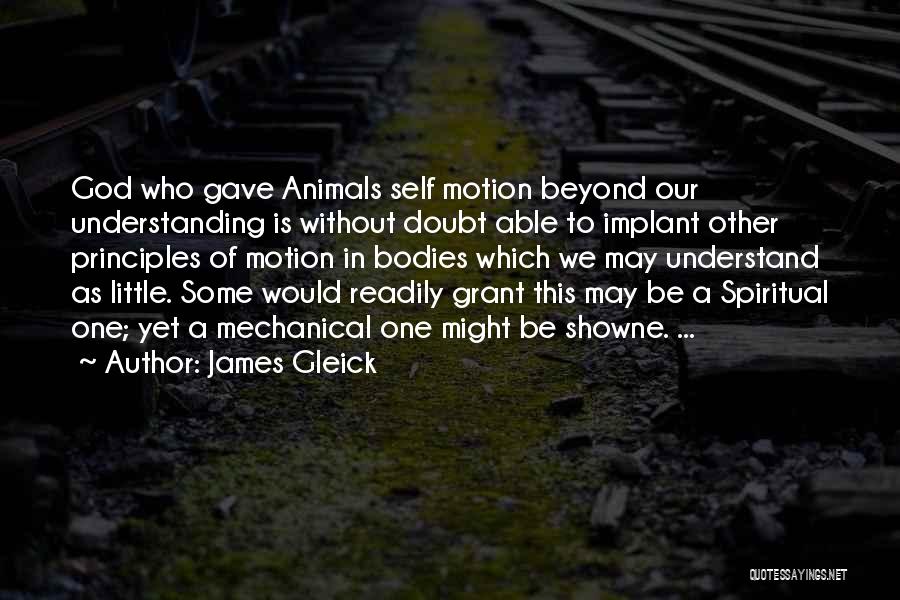 God who gave Animals self motion beyond our understanding is without doubt able to implant other principles of motion in bodies which we may understand as little. Some would readily grant this may be a Spiritual one; yet a mechanical one might be showne. ...

~ Author: James Gleick

QUOTESSAYINGS.NET